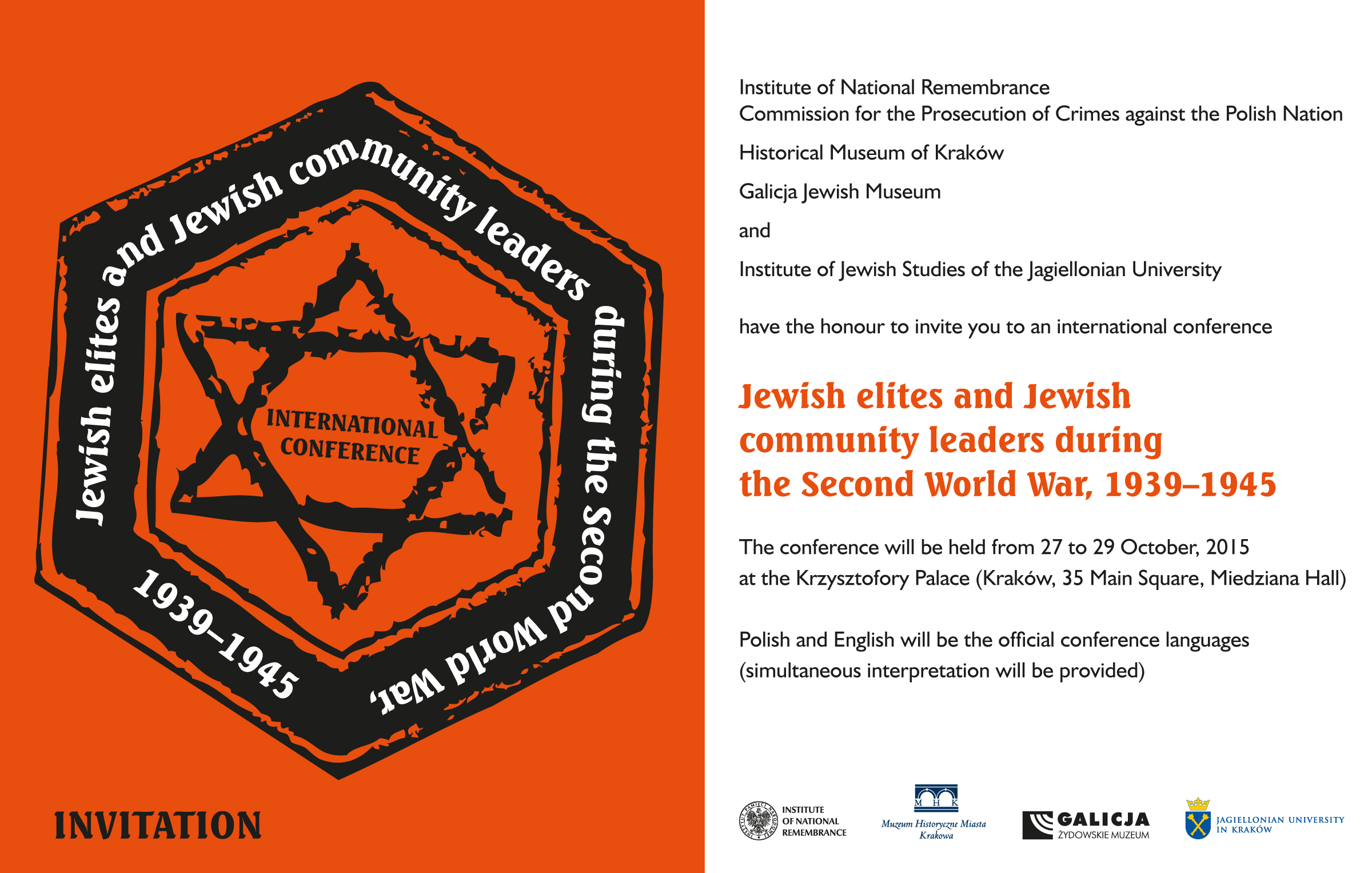 Jewish elites and Jewish community leaders during the Second World War, 1939–1945

INTERNATIONAL CONFERENCE

INVITATION

Institute of National Remembrance
Commission for the Prosecution of Crimes against the Polish Nation

Historical Museum of Kraków

Galicja Jewish Museum

and

Institute of Jewish Studies of the Jagiellonian University

have the honour to invite you to an international conference

Jewish elites and Jewish community leaders during the Second World War, 1939–1945

The conference will be held from 27 to 29 October, 2015
at the Krzysztofory Palace (Kraków, 35 Main Square, Miedziana Hall)

Polish and English will be the official conference languages
(simultaneous interpretation will be provided)

INSTITUTE OF NATIONAL REMEMBRANCE

M H K
Muzeum Historyczne Miasta Krakowa

GALICJA
ŻYDOWSKIE MUZEUM

JAGIELLONIAN UNIVERSITY IN KRAKÓW